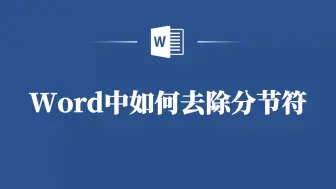 W

Word中如何去除分节符